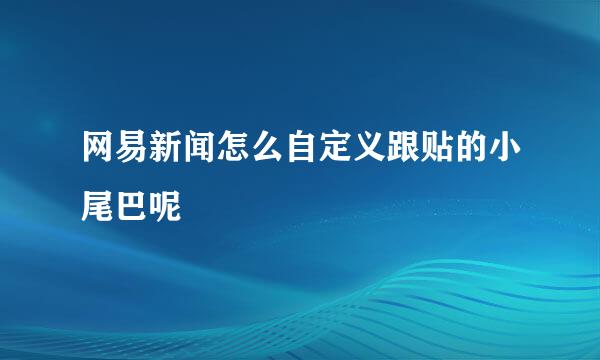 网易新闻怎么自定义跟贴的小尾巴呢